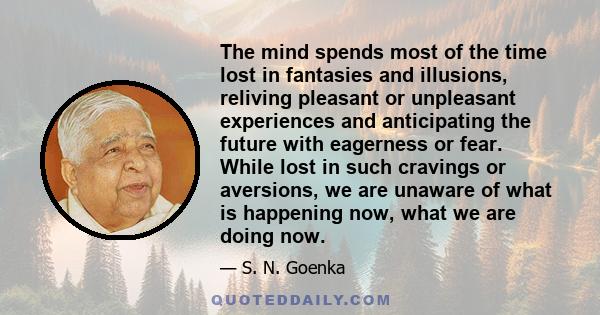 The mind spends most of the time lost in fantasies and illusions, reliving pleasant or unpleasant experiences and anticipating the future with eagerness or fear. While lost in such cravings or aversions, we are unaware of what is happening now, what we are doing now.

— S. N. Goenka

QUOTEDDAILY.COM